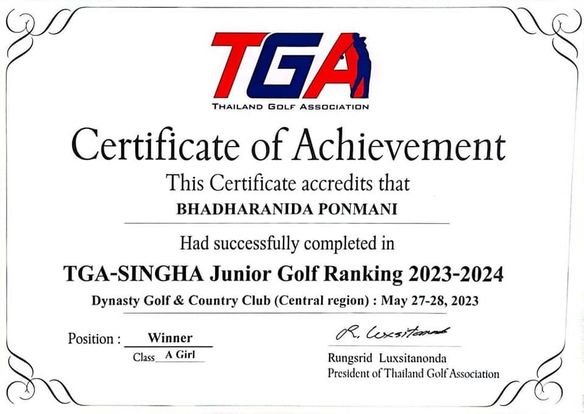 TGA
THAILAND GOLF ASSOCIATION

Certificate of Achievement

This Certificate accredits that

BHADHARANIDA PONMANI

Had successfully completed in

TGA-SINGHA Junior Golf Ranking 2023-2024

Dynasty Golf & Country Club (Central region) : May 27-28, 2023

Position : Winner

Class A Girl

R. Luxsitanonda

Rungsrid Luxsitanonda
President of Thailand Golf Association